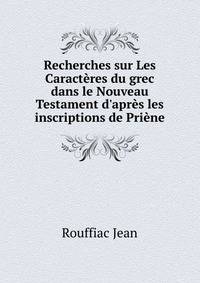 Recherches sur Les Caractères du grec dans le Nouveau Testament d'après les inscriptions de Priène

Rouffiac Jean